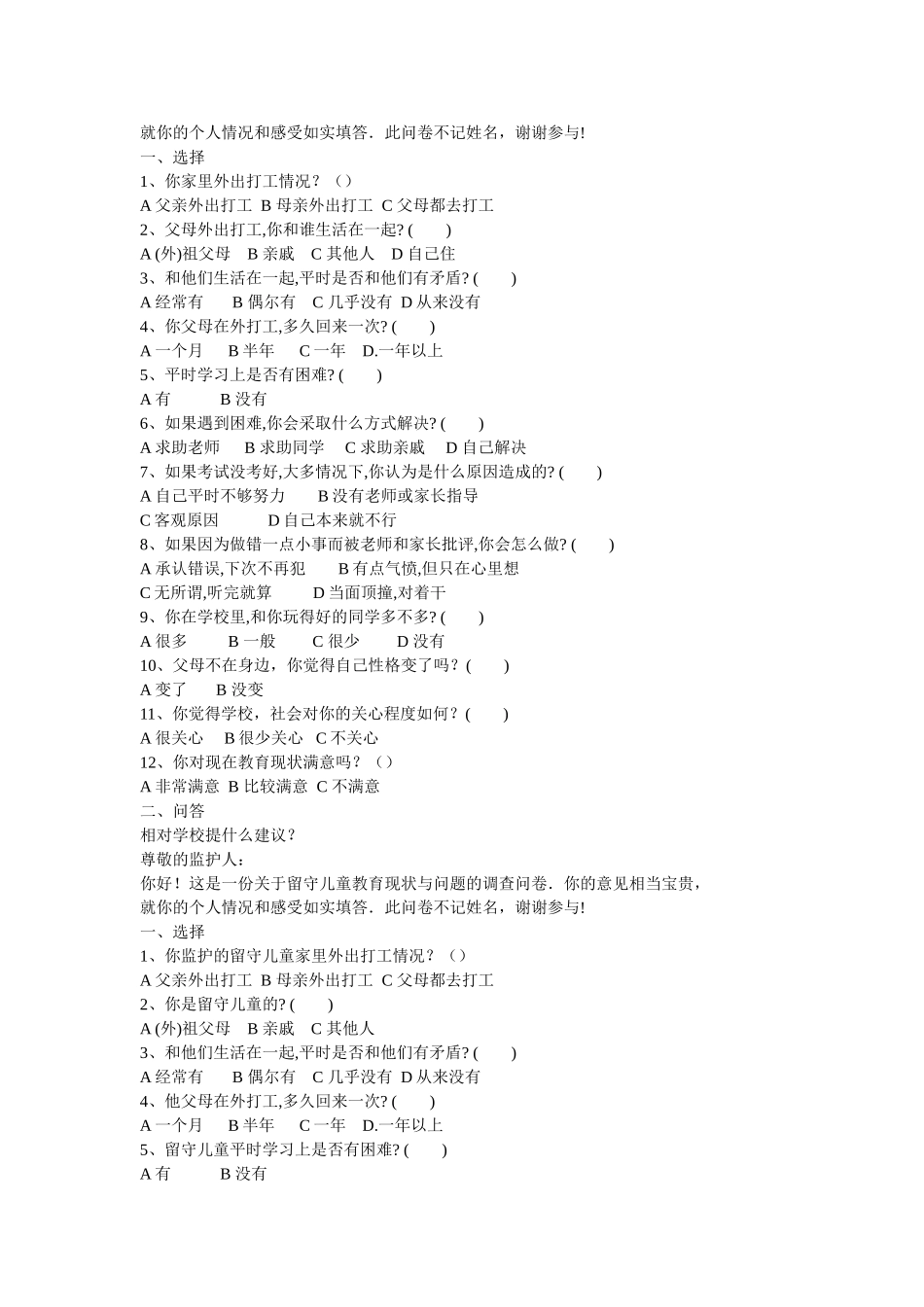 就你的个人情况和感受如实填答．此问卷不记姓名，谢谢参与!
一、选择
1、你家里外出打工情况？（）
A 父亲外出打工 B 母亲外出打工 C 父母都去打工
2、父母外出打工,你和谁生活在一起? ( )
A (外)祖父母 B 亲戚 C 其他人 D 自己住
3、和他们生活在一起,平时是否和他们有矛盾? ( )
A 经常有 B 偶尔有 C 几乎没有 D 从来没有
4、你父母在外打工,多久回来一次? ( )
A 一个月 B 半年 C 一年 D.一年以上
5、平时学习上是否有困难? ( )
A 有 B 没有
6、如果遇到困难,你会采取什么方式解决? ( )
A 求助老师 B 求助同学 C 求助亲戚 D 自己解决
7、如果考试没考好,大多情况下,你认为是什么原因造成的? ( )
A 自己平时不够努力 B 没有老师或家长指导
C 客观原因 D 自己本来就不行
8、如果因为做错一点小事而被老师和家长批评,你会怎么做? ( )
A 承认错误,下次不再犯 B 有点气愤,但只在心里想
C 无所谓,听完就算 D 当面顶撞,对着干
9、你在学校里,和你玩得好的同学多不多? ( )
A 很多 B 一般 C 很少 D 没有
10、父母不在身边，你觉得自己性格变了吗？( )
A 变了 B 没变
11、你觉得学校，社会对你的关心程度如何？( )
A 很关心 B 很少关心 C 不关心
12、你对现在教育现状满意吗？（）
A 非常满意 B 比较满意 C 不满意
二、问答
相对学校提什么建议？
尊敬的监护人：
你好！这是一份关于留守儿童教育现状与问题的调查问卷．你的意见相当宝贵，就你的个人情况和感受如实填答．此问卷不记姓名，谢谢参与!
一、选择
1、你监护的留守儿童家里外出打工情况？（）
A 父亲外出打工 B 母亲外出打工 C 父母都去打工
2、你是留守儿童的? ( )
A (外)祖父母 B 亲戚 C 其他人
3、和他们生活在一起,平时是否和他们有矛盾? ( )
A 经常有 B 偶尔有 C 几乎没有 D 从来没有
4、他父母在外打工,多久回来一次? ( )
A 一个月 B 半年 C 一年 D.一年以上
5、留守儿童平时学习上是否有困难? ( )
A 有 B 没有